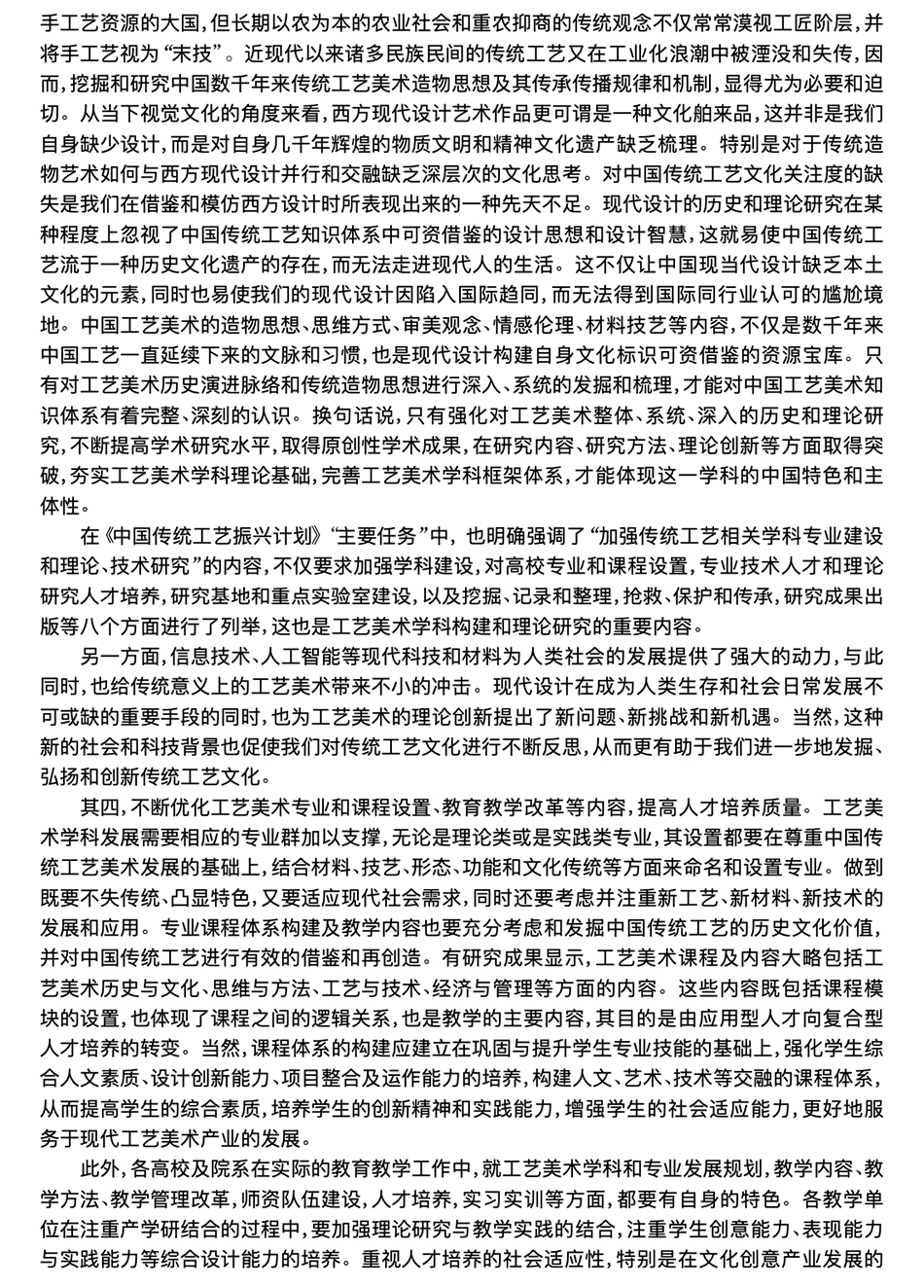 手工艺资源的大国，但长期以农为本的农业社会和重农抑商的传统观念不仅常常漠视工匠阶层，并将手工艺视为“末技”。近现代以来诸多民族民间的传统工艺又在工业化浪潮中被湮没和失传，因而，挖掘和研究中国数千年来传统工艺美术造物思想及其传承传播规律和机制，显得尤为必要和迫切。从当下视觉文化的角度来看，西方现代设计艺术作品更可谓是一种文化舶来品，这并非是我们自身缺少设计，而是对自身几千年辉煌的物质文明和精神文化遗产缺乏梳理。特别是对于传统造物艺术如何与西方现代设计并行和交融缺乏深层次的文化思考。对中国传统工艺文化关注度的缺失是我们在借鉴和模仿西方设计时所表现出来的一种先天不足。现代设计的历史和理论研究在某种程度上忽视了中国传统工艺知识体系中可资借鉴的设计思想和设计智慧，这就易使中国传统工艺流于一种历史文化遗产的存在，而无法走进现代人的生活。这不仅让中国现当代设计缺乏本土文化的元素，同时也易使我们的现代设计因陷入国际趋同，而无法得到国际同行业认可的尴尬境地。中国工艺美术的造物思想、思维方式、审美观念、情感伦理、材料技艺等内容，不仅是数千年来中国工艺一直延续下来的文脉和习惯，也是现代设计构建自身文化标识可资借鉴的资源宝库。只有对工艺美术历史演进脉络和传统造物思想进行深入、系统的发掘和梳理，才能对中国工艺美术知识体系有着完整、深刻的认识。换句话说，只有强化对工艺美术整体、系统、深入的历史和理论研究，不断提高学术研究水平，取得原创性学术成果，在研究内容、研究方法、理论创新等方面取得突破，夯实工艺美术学科理论基础，完善工艺美术学科框架体系，才能体现这一学科的中国特色和主体性。

在《中国传统工艺振兴计划》“主要任务”中，也明确强调了“加强传统工艺相关学科专业建设和理论、技术研究”的内容，不仅要求加强学科建设，对高校专业和课程设置，专业技术人才和理论研究人才培养，研究基地和重点实验室建设，以及挖掘、记录和整理，抢救、保护和传承，研究成果出版等八个方面进行了列举，这也是工艺美术学科构建和理论研究的重要内容。

另一方面，信息技术、人工智能等现代科技和材料为人类社会的发展提供了强大的动力，与此同时，也给传统意义上的工艺美术带来不小的冲击。现代设计在成为人类生存和社会日常发展不可或缺的重要手段的同时，也为工艺美术的理论创新提出了新问题、新挑战和新机遇。当然，这种新的社会和科技背景也促使我们对传统工艺文化进行不断反思，从而更有助于我们进一步地发掘、弘扬和创新传统工艺文化。

其四，不断优化工艺美术专业和课程设置、教育教学改革等内容，提高人才培养质量。工艺美术学科发展需要相应的专业群加以支撑，无论是理论类或是实践类专业，其设置都要在尊重中国传统工艺美术发展的基础上，结合材料、技艺、形态、功能和文化传统等方面来命名和设置专业。做到既要不失传统、凸显特色，又要适应现代社会需求，同时还要考虑并注重新工艺、新材料、新技术的发展和应用。专业课程体系构建及教学内容也要充分考虑和发掘中国传统工艺的历史文化价值，并对中国传统工艺进行有效的借鉴和再创造。有研究成果显示，工艺美术课程及内容大略包括工艺美术历史与文化、思维与方法、工艺与技术、经济与管理等方面的内容。这些内容既包括课程模块的设置，也体现了课程之间的逻辑关系，也是教学的主要内容，其目的是由应用型人才向复合型人才培养的转变。当然，课程体系的构建应建立在巩固与提升学生专业技能的基础上，强化学生综合人文素质、设计创新能力、项目整合及运作能力的培养，构建人文、艺术、技术等交融的课程体系，从而提高学生的综合素质，培养学生的创新精神和实践能力，增强学生的社会适应能力，更好地服务于现代工艺美术产业的发展。

此外，各高校及院系在实际的教育教学工作中，就工艺美术学科和专业发展规划，教学内容、教学方法、教学管理改革，师资队伍建设，人才培养，实习实训等方面，都要有自身的特色。各教学单位在注重产学研结合的过程中，要加强理论研究与教学实践的结合，注重学生创意能力、表现能力与实践能力等综合设计能力的培养。重视人才培养的社会适应性，特别是在文化创意产业发展的